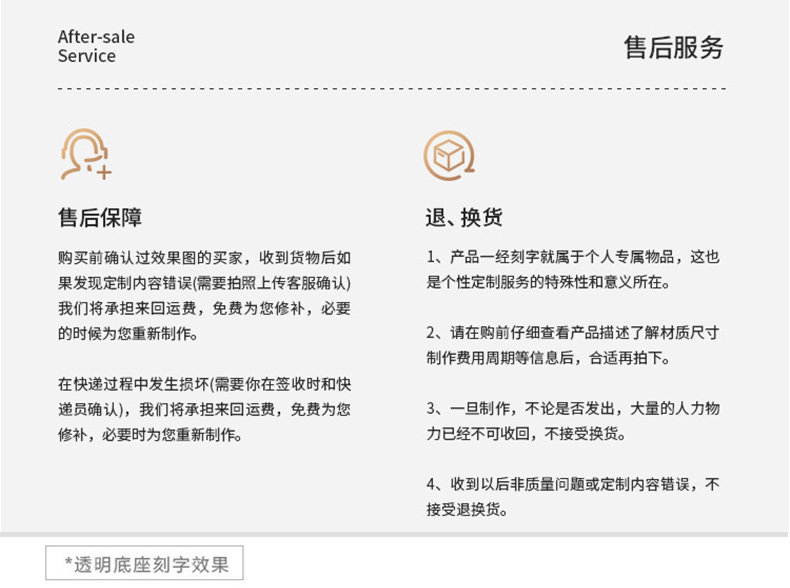 After-sale
Service

售后服务

售后保障

购买前确认过效果图的买家，收到货物后如果发现定制内容错误(需要拍照上传客服确认)我们将承担来回运费，免费为您修补，必要的时候为您重新制作。

在快递过程中发生损坏(需要你在签收时和快递员确认)，我们将承担来回运费，免费为您修补，必要时为您重新制作。

退、换货

1、产品一经刻字就属于个人专属物品，这也是个性定制服务的特殊性和意义所在。

2、请在购前仔细查看产品描述了解材质尺寸制作费用周期等信息后，合适再拍下。

3、一旦制作，不论是否发出，大量的人力物力已经不可收回，不接受换货。

4、收到以后非质量问题或定制内容错误，不接受退换货。

*透明底座刻字效果